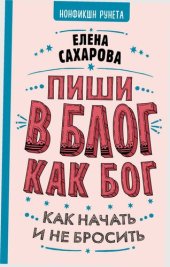 НОНФИКШН РУНЕТА

ЕЛЕНА САХАРОВА

ПИШИ В БЛОГ КАК БОГ

КАК НАЧАТЬ И НЕ БРОСИТЬ